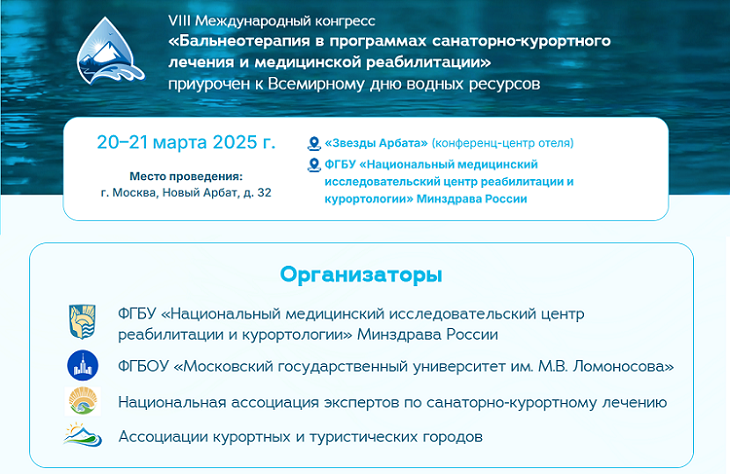 VIII Международный конгресс
«Бальнеотерапия в программах санаторно-курортного лечения и медицинской реабилитации»
приурочен к Всемирному дню водных ресурсов

20–21 марта 2025 г.

Место проведения:
г. Москва, Новый Арбат, д. 32

«Звезды Арбата» (конференц-центр отеля)

ФГБУ «Национальный медицинский исследовательский центр реабилитации и курортологии» Минздрава России

Организаторы

ФГБУ «Национальный медицинский исследовательский центр реабилитации и курортологии» Минздрава России

ФГБОУ «Московский государственный университет им. М.В. Ломоносова»

Национальная ассоциация экспертов по санаторно-курортному лечению

Ассоциации курортных и туристических городов